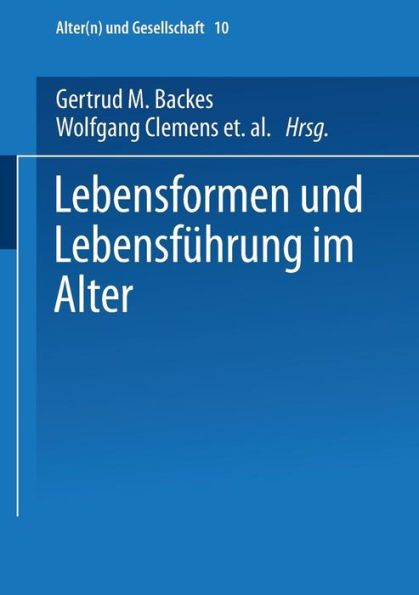 Alter(n) und Gesellschaft 10

Gertrud M. Backes
Wolfgang Clemens et. al. Hrsg.

Lebensformen und Lebensführung im Alter